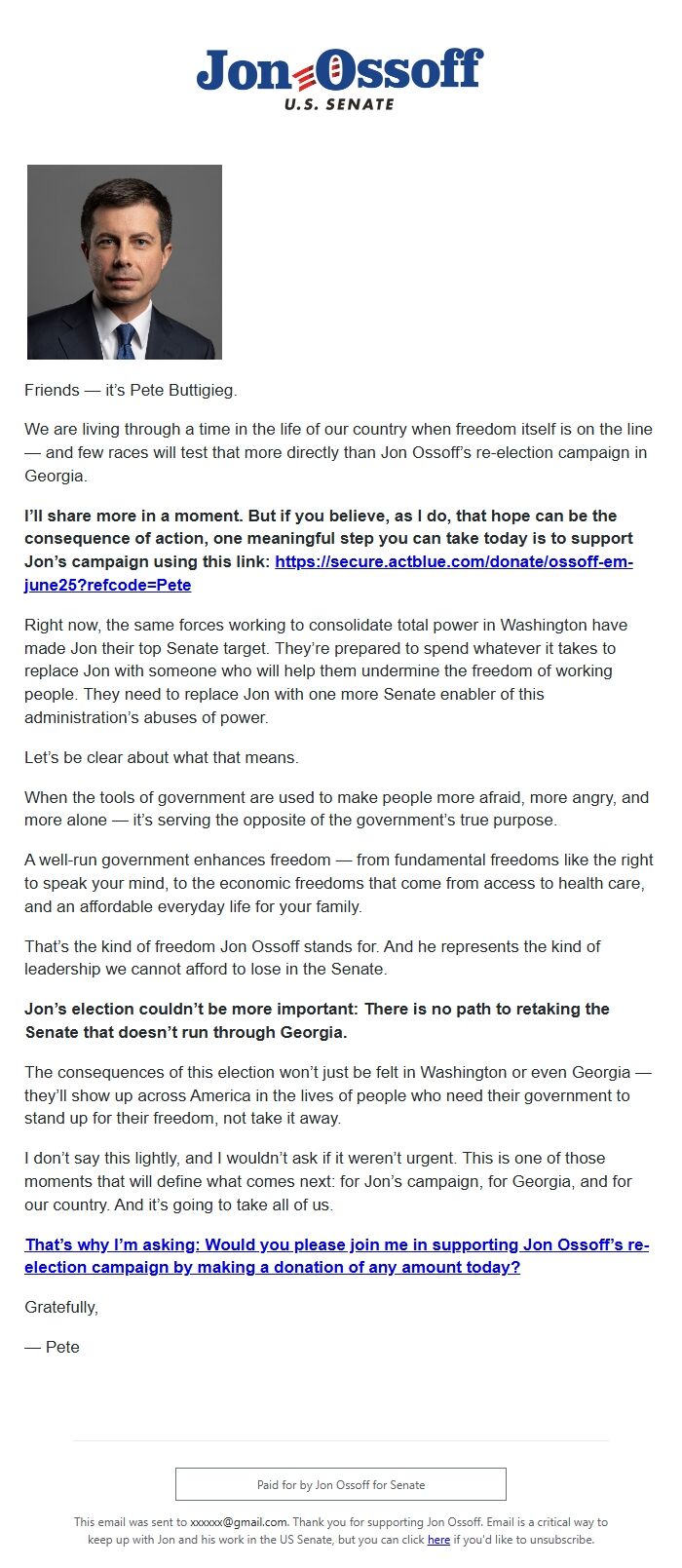 Jon Ossoff
U.S. SENATE

Friends — it's Pete Buttigieg.

We are living through a time in the life of our country when freedom itself is on the line — and few races will test that more directly than Jon Ossoff's re-election campaign in Georgia.

I'll share more in a moment. But if you believe, as I do, that hope can be the consequence of action, one meaningful step you can take today is to support Jon's campaign using this link: https://secure.actblue.com/donate/ossoff-em-june25?refcode=Pete

Right now, the same forces working to consolidate total power in Washington have made Jon their top Senate target. They're prepared to spend whatever it takes to replace Jon with someone who will help them undermine the freedom of working people. They need to replace Jon with one more Senate enabler of this administration's abuses of power.

Let's be clear about what that means.

When the tools of government are used to make people more afraid, more angry, and more alone — it's serving the opposite of the government's true purpose.

A well-run government enhances freedom — from fundamental freedoms like the right to speak your mind, to the economic freedoms that come from access to health care, and an affordable everyday life for your family.

That's the kind of freedom Jon Ossoff stands for. And he represents the kind of leadership we cannot afford to lose in the Senate.

Jon's election couldn't be more important: There is no path to retaking the Senate that doesn't run through Georgia.

The consequences of this election won't just be felt in Washington or even Georgia — they'll show up across America in the lives of people who need their government to stand up for their freedom, not take it away.

I don't say this lightly, and I wouldn't ask if it weren't urgent. This is one of those moments that will define what comes next: for Jon's campaign, for Georgia, and for our country. And it's going to take all of us.

That's why I'm asking: Would you please join me in supporting Jon Ossoff's re-election campaign by making a donation of any amount today?

Gratefully,

— Pete

Paid for by Jon Ossoff for Senate

This email was sent to xxxxxx@gmail.com. Thank you for supporting Jon Ossoff. Email is a critical way to keep up with Jon and his work in the US Senate, but you can click here if you'd like to unsubscribe.